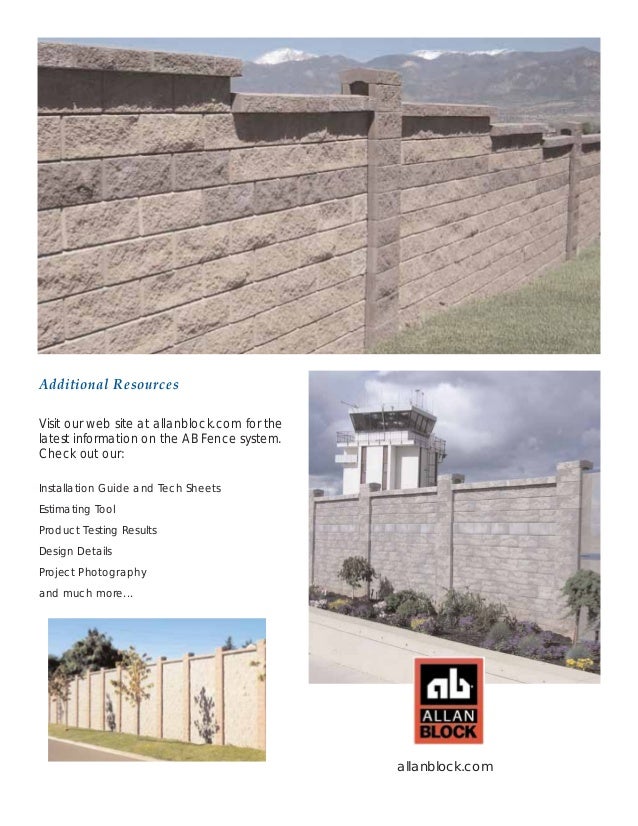 Additional Resources

Visit our web site at allanblock.com for the latest information on the AB Fence system. Check out our:

Installation Guide and Tech Sheets
Estimating Tool
Product Testing Results
Design Details
Project Photography
and much more...

ab
ALLAN
BLOCK

allanblock.com